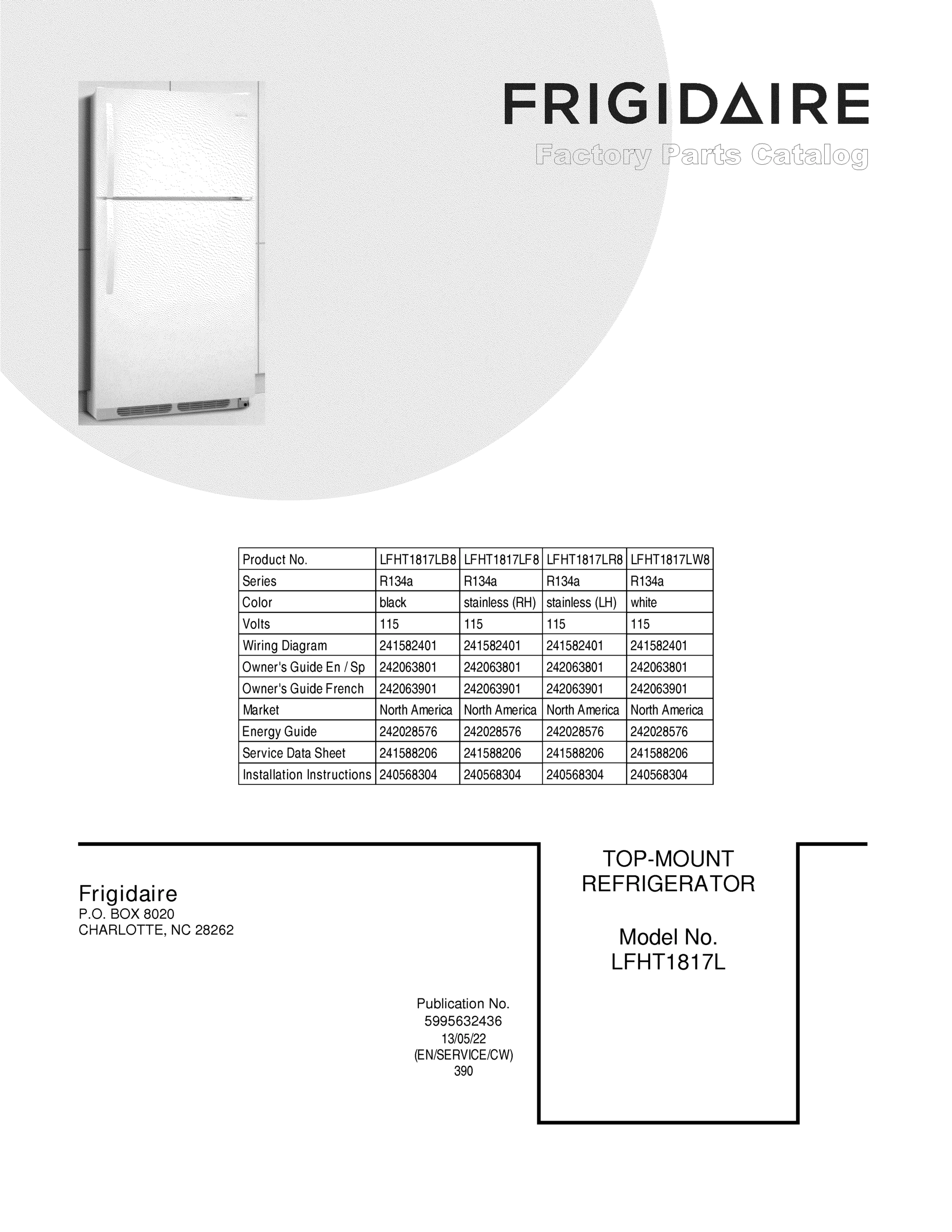 FRIGIDAIRE

Factory Parts Catalog

| Product No. | LFHT1817LB8 | LFHT1817LF8 | LFHT1817LR8 | LFHT1817LW8 |
|---|---|---|---|---|
| Series | R134a | R134a | R134a | R134a |
| Color | black | stainless (RH) | stainless (LH) | white |
| Volts | 115 | 115 | 115 | 115 |
| Wiring Diagram | 241582401 | 241582401 | 241582401 | 241582401 |
| Owner's Guide En / Sp | 242063801 | 242063801 | 242063801 | 242063801 |
| Owner's Guide French | 242063901 | 242063901 | 242063901 | 242063901 |
| Market | North America | North America | North America | North America |
| Energy Guide | 242028576 | 242028576 | 242028576 | 242028576 |
| Service Data Sheet | 241588206 | 241588206 | 241588206 | 241588206 |
| Installation Instructions | 240568304 | 240568304 | 240568304 | 240568304 |

Frigidaire
P.O. BOX 8020
CHARLOTTE, NC 28262

Publication No.
5995632436
13/05/22
(EN/SERVICE/CW)
390

TOP-MOUNT
REFRIGERATOR

Model No.
LFHT1817L